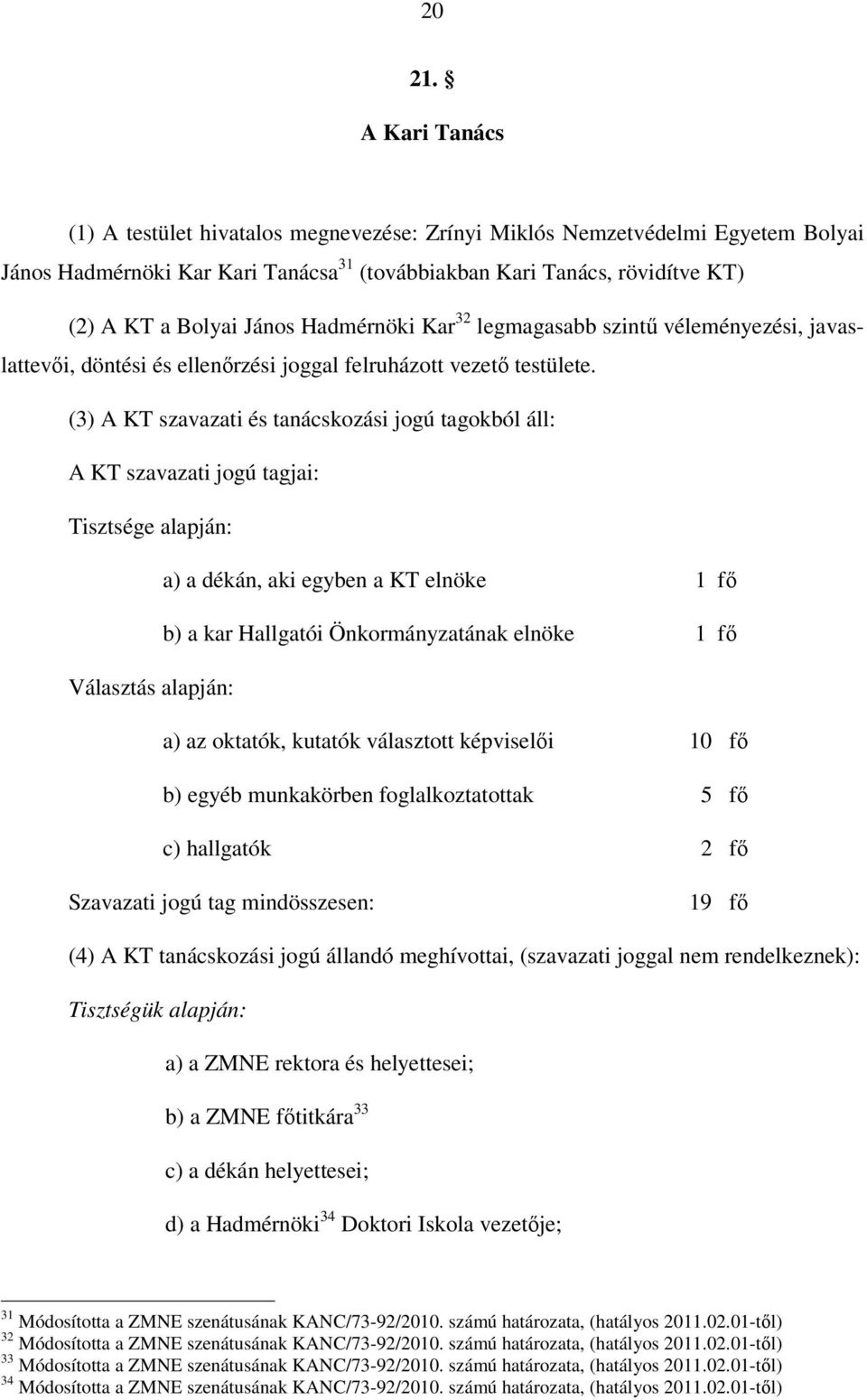 20

21. §

A Kari Tanács

(1) A testület hivatalos megnevezése: Zrínyi Miklós Nemzetvédelmi Egyetem Bolyai János Hadmérnöki Kar Kari Tanácsa$^{31}$ (továbbiakban Kari Tanács, rövidítve KT)

(2) A KT a Bolyai János Hadmérnöki Kar$^{32}$ legmagasabb szintű véleményezési, javaslattevői, döntési és ellenőrzési joggal felruházott vezető testülete.

(3) A KT szavazati és tanácskozási jogú tagokból áll:

A KT szavazati jogú tagjai:

Tisztsége alapján:

a) a dékán, aki egyben a KT elnöke 1 fő

b) a kar Hallgatói Önkormányzatának elnöke 1 fő

Választás alapján:

a) az oktatók, kutatók választott képviselői 10 fő

b) egyéb munkakörben foglalkoztatottak 5 fő

c) hallgatók 2 fő

Szavazati jogú tag mindösszesen: 19 fő

(4) A KT tanácskozási jogú állandó meghívottai, (szavazati joggal nem rendelkeznek):

Tisztségük alapján:

a) a ZMNE rektora és helyettesei;

b) a ZMNE főtitkára$^{33}$

c) a dékán helyettesei;

d) a Hadmérnöki$^{34}$ Doktori Iskola vezetője;

$^{31}$ Módosította a ZMNE szenátusának KANC/73-92/2010. számú határozata, (hatályos 2011.02.01-től)
$^{32}$ Módosította a ZMNE szenátusának KANC/73-92/2010. számú határozata, (hatályos 2011.02.01-től)
$^{33}$ Módosította a ZMNE szenátusának KANC/73-92/2010. számú határozata, (hatályos 2011.02.01-től)
$^{34}$ Módosította a ZMNE szenátusának KANC/73-92/2010. számú határozata, (hatályos 2011.02.01-től)